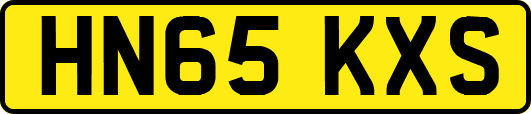 HN65 KXS